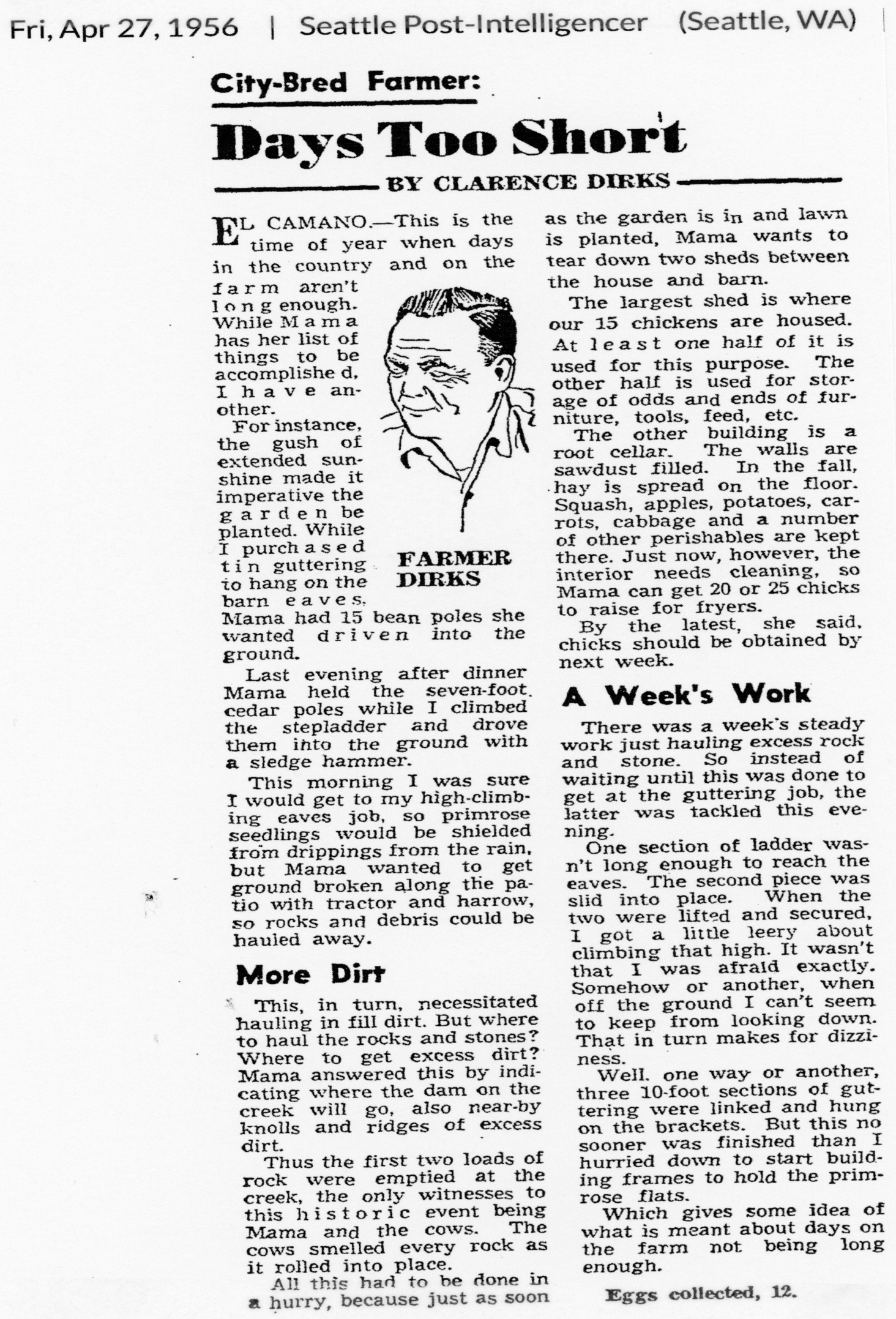 Fri, Apr 27, 1956 | Seattle Post-Intelligencer (Seattle, WA)

City-Bred Farmer:

Days Too Short

BY CLARENCE DIRKS

EL CAMANO.—This is the time of year when days in the country and on the farm aren't long enough. While Mama has her list of things to be accomplished, I have another.

For instance, the gush of extended sunshine made it imperative the garden be planted. While I purchased tin guttering to hang on the barn eaves, Mama had 15 bean poles she wanted driven into the ground.

FARMER DIRKS

Last evening after dinner Mama held the seven-foot cedar poles while I climbed the stepladder and drove them into the ground with a sledge hammer.

This morning I was sure I would get to my high-climbing eaves job, so primrose seedlings would be shielded from drippings from the rain, but Mama wanted to get ground broken along the patio with tractor and harrow, so rocks and debris could be hauled away.

More Dirt

This, in turn, necessitated hauling in fill dirt. But where to haul the rocks and stones? Where to get excess dirt? Mama answered this by indicating where the dam on the creek will go, also near-by knolls and ridges of excess dirt.

Thus the first two loads of rock were emptied at the creek, the only witnesses to this historic event being Mama and the cows. The cows smelled every rock as it rolled into place.

All this had to be done in a hurry, because just as soon as the garden is in and lawn is planted, Mama wants to tear down two sheds between the house and barn.

The largest shed is where our 15 chickens are housed. At least one half of it is used for this purpose. The other half is used for storage of odds and ends of furniture, tools, feed, etc.

The other building is a root cellar. The walls are sawdust filled. In the fall, hay is spread on the floor. Squash, apples, potatoes, carrots, cabbage and a number of other perishables are kept there. Just now, however, the interior needs cleaning, so Mama can get 20 or 25 chicks to raise for fryers.

By the latest, she said, chicks should be obtained by next week.

A Week's Work

There was a week's steady work just hauling excess rock and stone. So instead of waiting until this was done to get at the guttering job, the latter was tackled this evening.

One section of ladder wasn't long enough to reach the eaves. The second piece was slid into place. When the two were lifted and secured, I got a little leery about climbing that high. It wasn't that I was afraid exactly. Somehow or another, when off the ground I can't seem to keep from looking down. That in turn makes for dizziness.

Well, one way or another, three 10-foot sections of guttering were linked and hung on the brackets. But this no sooner was finished than I hurried down to start building frames to hold the primrose flats.

Which gives some idea of what is meant about days on the farm not being long enough.

Eggs collected, 12.